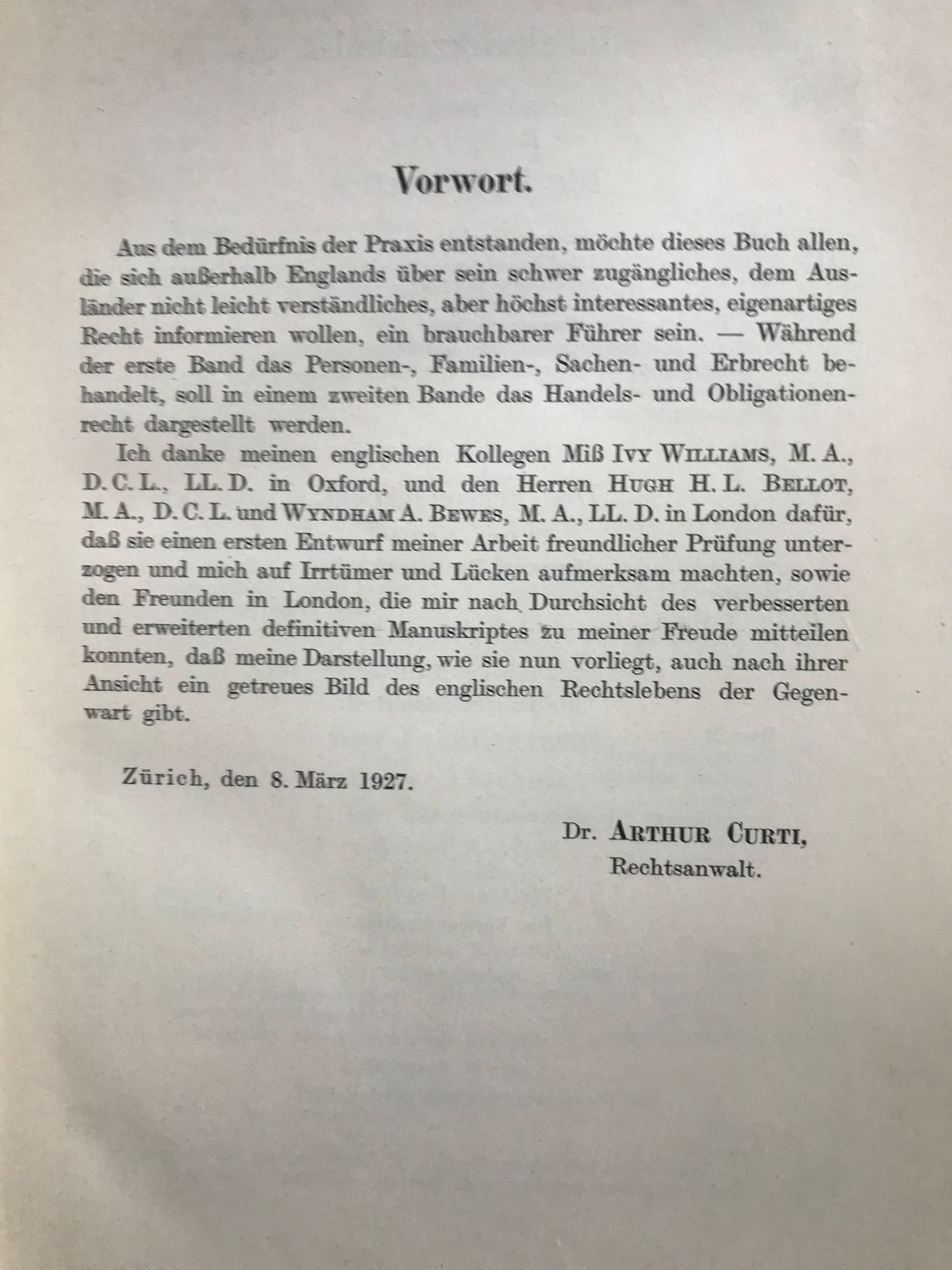 Vorwort.

Aus dem Bedürfnis der Praxis entstanden, möchte dieses Buch allen, die sich außerhalb Englands über sein schwer zugängliches, dem Ausländer nicht leicht verständliches, aber höchst interessantes, eigenartiges Recht informieren wollen, ein brauchbarer Führer sein. — Während der erste Band das Personen-, Familien-, Sachen- und Erbrecht behandelt, soll in einem zweiten Bande das Handels- und Obligationenrecht dargestellt werden.

Ich danke meinen englischen Kollegen Miß Ivy Williams, M. A., D. C. L., LL. D. in Oxford, und den Herren Hugh H. L. Bellot, M. A., D. C. L. und Wyndham A. Bewes, M. A., LL. D. in London dafür, daß sie einen ersten Entwurf meiner Arbeit freundlicher Prüfung unterzogen und mich auf Irrtümer und Lücken aufmerksam machten, sowie den Freunden in London, die mir nach Durchsicht des verbesserten und erweiterten definitiven Manuskriptes zu meiner Freude mitteilen konnten, daß meine Darstellung, wie sie nun vorliegt, auch nach ihrer Ansicht ein getreues Bild des englischen Rechtslebens der Gegenwart gibt.

Zürich, den 8. März 1927.

Dr. Arthur Curti,
Rechtsanwalt.